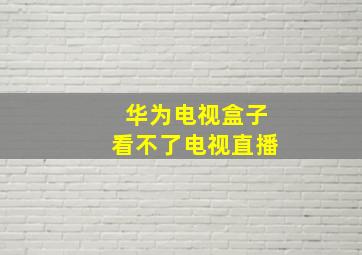 华为电视盒子
看不了电视直播